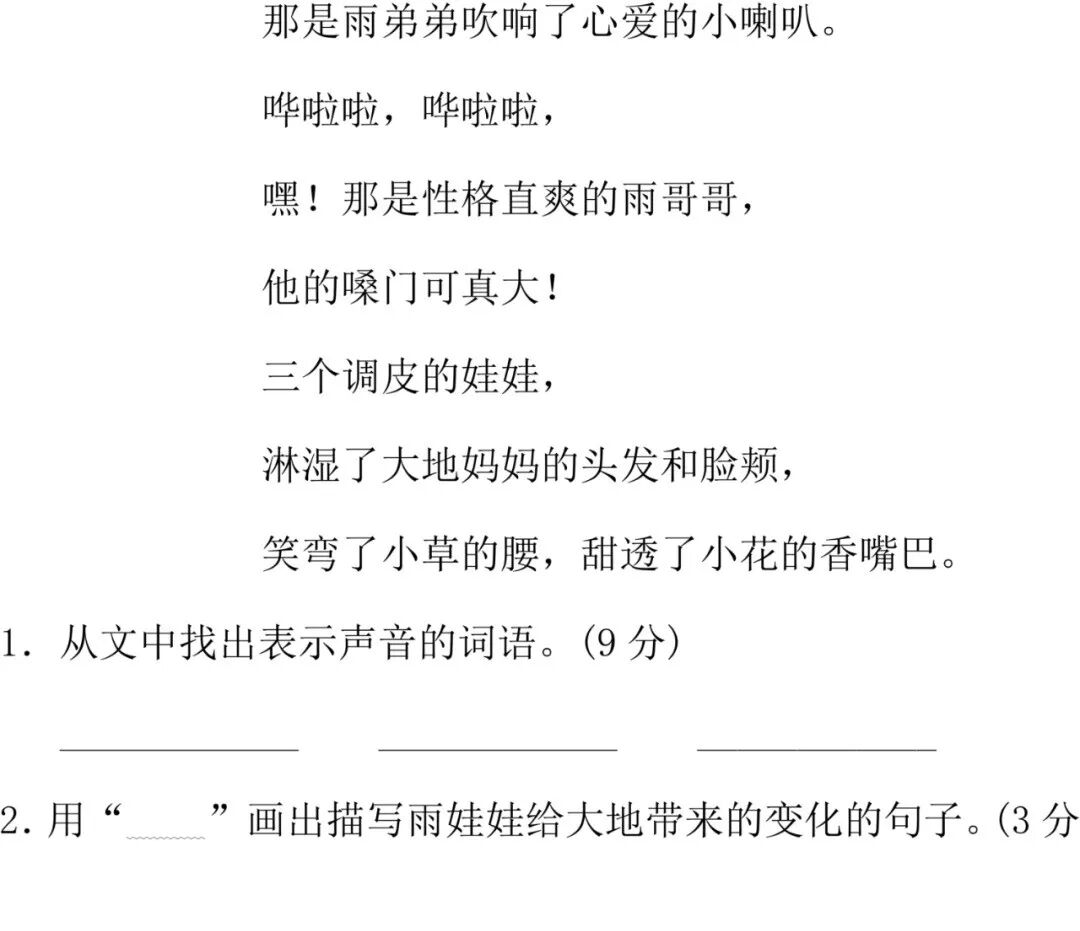 那是雨弟弟吹响了心爱的小喇叭。

哗啦啦，哗啦啦，

嘿！那是性格直爽的雨哥哥，

他的嗓门可真大！

三个调皮的娃娃，

淋湿了大地妈妈的头发和脸颊，

笑弯了小草的腰，甜透了小花的香嘴巴。

1.从文中找出表示声音的词语。(9分)

____ ____ ____

2.用“____”画出描写雨娃娃给大地带来的变化的句子。(3分